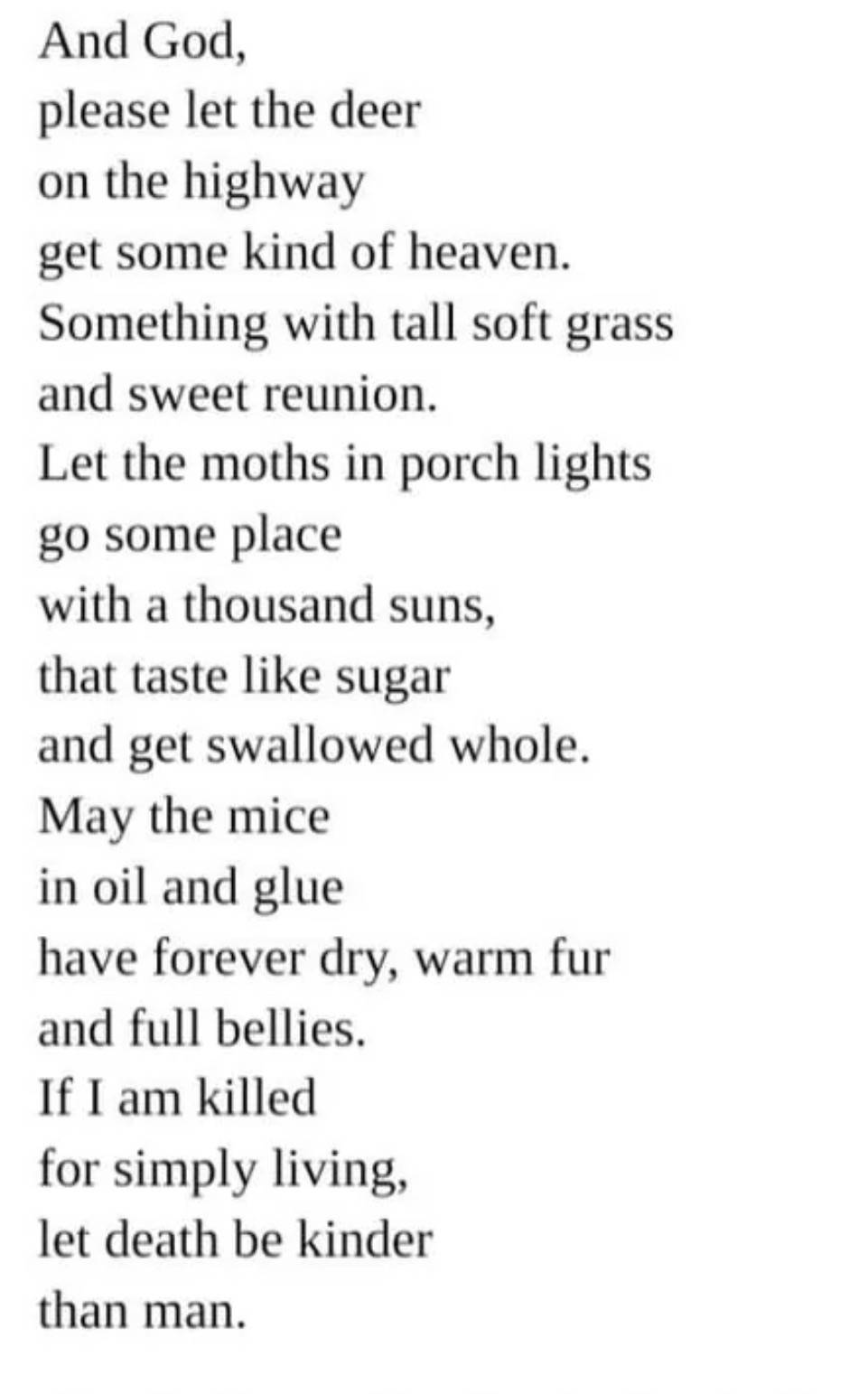 And God,
please let the deer
on the highway
get some kind of heaven.
Something with tall soft grass
and sweet reunion.
Let the moths in porch lights
go some place
with a thousand suns,
that taste like sugar
and get swallowed whole.
May the mice
in oil and glue
have forever dry, warm fur
and full bellies.
If I am killed
for simply living,
let death be kinder
than man.